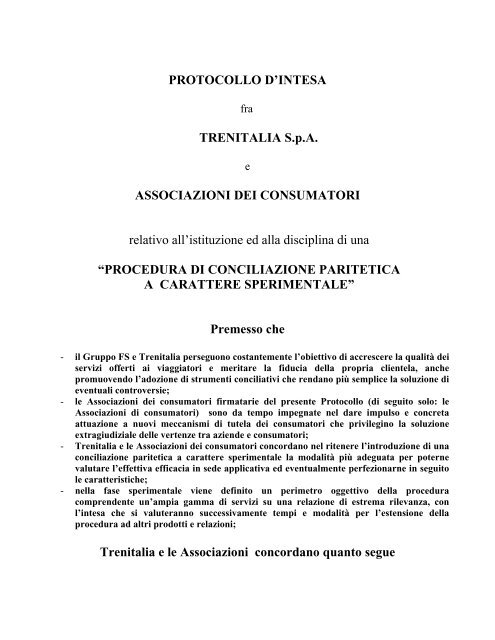 PROTOCOLLO D'INTESA

fra

TRENITALIA S.p.A.

e

ASSOCIAZIONI DEI CONSUMATORI

relativo all'istituzione ed alla disciplina di una

"PROCEDURA DI CONCILIAZIONE PARITETICA A CARATTERE SPERIMENTALE"

Premesso che

- il Gruppo FS e Trenitalia perseguono costantemente l'obiettivo di accrescere la qualità dei servizi offerti ai viaggiatori e meritare la fiducia della propria clientela, anche promuovendo l'adozione di strumenti conciliativi che rendano più semplice la soluzione di eventuali controversie;
- le Associazioni dei consumatori firmatarie del presente Protocollo (di seguito solo: le Associazioni di consumatori) sono da tempo impegnate nel dare impulso e concreta attuazione a nuovi meccanismi di tutela dei consumatori che privilegino la soluzione extragiudiziale delle vertenze tra aziende e consumatori;
- Trenitalia e le Associazioni dei consumatori concordano nel ritenere l'introduzione di una conciliazione paritetica a carattere sperimentale la modalità più adeguata per poterne valutare l'effettiva efficacia in sede applicativa ed eventualmente perfezionarne in seguito le caratteristiche;
- nella fase sperimentale viene definito un perimetro oggettivo della procedura comprendente un'ampia gamma di servizi su una relazione di estrema rilevanza, con l'intesa che si valuteranno successivamente tempi e modalità per l'estensione della procedura ad altri prodotti e relazioni;

Trenitalia e le Associazioni concordano quanto segue